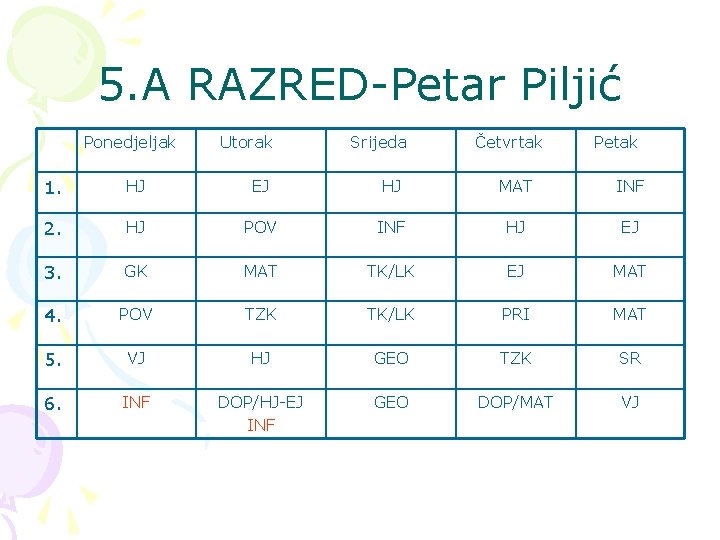 5.A RAZRED-Petar Piljić

|  | Ponedjeljak | Utorak | Srijeda | Četvrtak | Petak |
|---|---|---|---|---|---|
| 1. | HJ | EJ | HJ | MAT | INF |
| 2. | HJ | POV | INF | HJ | EJ |
| 3. | GK | MAT | TK/LK | EJ | MAT |
| 4. | POV | TZK | TK/LK | PRI | MAT |
| 5. | VJ | HJ | GEO | TZK | SR |
| 6. | INF | DOP/HJ-EJ INF | GEO | DOP/MAT | VJ |